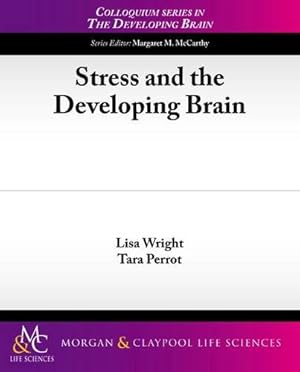 COLLOQUIUM SERIES IN
THE DEVELOPING BRAIN

Series Editor: Margaret M. McCarthy

Stress and the Developing Brain

Lisa Wright
Tara Perrot

M&C
LIFE SCIENCES

MORGAN & CLAYPOOL LIFE SCIENCES